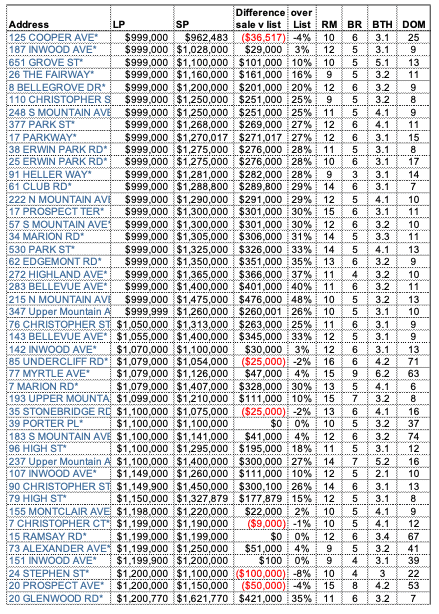 | Address | LP | SP | Difference sale v list | over List | RM | BR | BTH | DOM |
|---|---|---|---|---|---|---|---|---|
| 125 COOPER AVE* | $999,000 | $962,483 | ($36,517) | -4% | 10 | 6 | 3.1 | 25 |
| 187 INWOOD AVE* | $999,000 | $1,028,000 | $29,000 | 3% | 12 | 5 | 3.1 | 9 |
| 651 GROVE ST* | $999,000 | $1,100,000 | $101,000 | 10% | 10 | 5 | 5.1 | 13 |
| 26 THE FAIRWAY* | $999,000 | $1,160,000 | $161,000 | 16% | 9 | 5 | 3.2 | 11 |
| 8 BELLEGROVE DR* | $999,000 | $1,200,000 | $201,000 | 20% | 12 | 6 | 3.2 | 9 |
| 110 CHRISTOPHER S | $999,000 | $1,250,000 | $251,000 | 25% | 9 | 5 | 3.2 | 8 |
| 248 S MOUNTAIN AVE | $999,000 | $1,250,000 | $251,000 | 25% | 11 | 5 | 4.1 | 9 |
| 377 PARK ST* | $999,000 | $1,268,000 | $269,000 | 27% | 12 | 6 | 4.1 | 11 |
| 17 PARKWAY* | $999,000 | $1,270,017 | $271,017 | 27% | 12 | 6 | 3.1 | 15 |
| 38 ERWIN PARK RD* | $999,000 | $1,275,000 | $276,000 | 28% | 11 | 5 | 3.1 | 8 |
| 25 ERWIN PARK RD* | $999,000 | $1,275,000 | $276,000 | 28% | 10 | 6 | 3.1 | 17 |
| 91 HELLER WAY* | $999,000 | $1,281,000 | $282,000 | 28% | 9 | 3 | 3.1 | 14 |
| 61 CLUB RD* | $999,000 | $1,288,800 | $289,800 | 29% | 14 | 6 | 3.1 | 7 |
| 222 N MOUNTAIN AVE | $999,000 | $1,290,000 | $291,000 | 29% | 12 | 5 | 4.1 | 10 |
| 17 PROSPECT TER* | $999,000 | $1,300,000 | $301,000 | 30% | 15 | 6 | 3.1 | 11 |
| 57 S MOUNTAIN AVE* | $999,000 | $1,300,000 | $301,000 | 30% | 12 | 6 | 3.2 | 10 |
| 34 MARION RD* | $999,000 | $1,305,000 | $306,000 | 31% | 14 | 5 | 3.3 | 11 |
| 530 PARK ST* | $999,000 | $1,325,000 | $326,000 | 33% | 14 | 5 | 4.1 | 13 |
| 62 EDGEMONT RD* | $999,000 | $1,350,000 | $351,000 | 35% | 13 | 6 | 3.2 | 9 |
| 272 HIGHLAND AVE* | $999,000 | $1,365,000 | $366,000 | 37% | 11 | 4 | 3.2 | 10 |
| 283 BELLEVUE AVE* | $999,000 | $1,400,000 | $401,000 | 40% | 11 | 6 | 3.2 | 11 |
| 215 N MOUNTAIN AVE | $999,000 | $1,475,000 | $476,000 | 48% | 10 | 5 | 3.2 | 13 |
| 347 Upper Mountain A | $999,999 | $1,260,000 | $260,001 | 26% | 10 | 5 | 3.1 | 10 |
| 76 CHRISTOPHER ST | $1,050,000 | $1,313,000 | $263,000 | 25% | 11 | 6 | 3.1 | 9 |
| 143 BELLEVUE AVE* | $1,055,000 | $1,400,000 | $345,000 | 33% | 12 | 5 | 3.1 | 9 |
| 142 INWOOD AVE* | $1,070,000 | $1,100,000 | $30,000 | 3% | 12 | 6 | 3.1 | 13 |
| 85 UNDERCLIFF RD* | $1,079,000 | $1,054,000 | ($25,000) | -2% | 16 | 6 | 4.2 | 71 |
| 77 MYRTLE AVE* | $1,079,000 | $1,126,000 | $47,000 | 4% | 15 | 9 | 6.2 | 63 |
| 7 MARION RD* | $1,079,000 | $1,407,000 | $328,000 | 30% | 13 | 5 | 4.1 | 6 |
| 193 UPPER MOUNTA | $1,099,000 | $1,210,000 | $111,000 | 10% | 15 | 7 | 3.2 | 8 |
| 35 STONEBRIDGE RD | $1,100,000 | $1,075,000 | ($25,000) | -2% | 13 | 6 | 4.1 | 16 |
| 39 PORTER PL* | $1,100,000 | $1,100,000 | $0 | 0% | 10 | 5 | 3.2 | 37 |
| 183 S MOUNTAIN AVE | $1,100,000 | $1,141,000 | $41,000 | 4% | 12 | 6 | 3.2 | 74 |
| 96 HIGH ST* | $1,100,000 | $1,295,000 | $195,000 | 18% | 11 | 5 | 3.1 | 12 |
| 237 Upper Mountain A | $1,100,000 | $1,400,000 | $300,000 | 27% | 14 | 7 | 5.2 | 16 |
| 107 INWOOD AVE* | $1,149,000 | $1,260,000 | $111,000 | 10% | 12 | 5 | 2.1 | 10 |
| 90 CHRISTOPHER ST | $1,149,900 | $1,450,000 | $300,100 | 26% | 14 | 6 | 3.1 | 13 |
| 79 HIGH ST* | $1,150,000 | $1,327,879 | $177,879 | 15% | 12 | 5 | 3.1 | 8 |
| 155 MONTCLAIR AVE | $1,198,000 | $1,220,000 | $22,000 | 2% | 10 | 5 | 4.1 | 9 |
| 7 CHRISTOPHER CT* | $1,199,000 | $1,190,000 | ($9,000) | -1% | 10 | 5 | 4.1 | 12 |
| 15 RAMSAY RD* | $1,199,000 | $1,199,000 | $0 | 0% | 12 | 6 | 3.4 | 67 |
| 73 ALEXANDER AVE* | $1,199,000 | $1,250,000 | $51,000 | 4% | 9 | 5 | 3.2 | 41 |
| 151 INWOOD AVE* | $1,199,900 | $1,200,000 | $100 | 0% | 9 | 4 | 3.1 | 39 |
| 24 STEPHEN ST* | $1,200,000 | $1,100,000 | ($100,000) | -8% | 10 | 4 | 3 | 22 |
| 20 PROSPECT AVE* | $1,200,000 | $1,150,000 | ($50,000) | -4% | 15 | 8 | 4.2 | 53 |
| 20 GLENWOOD RD* | $1,200,770 | $1,621,770 | $421,000 | 35% | 11 | 6 | 3.2 | 7 |